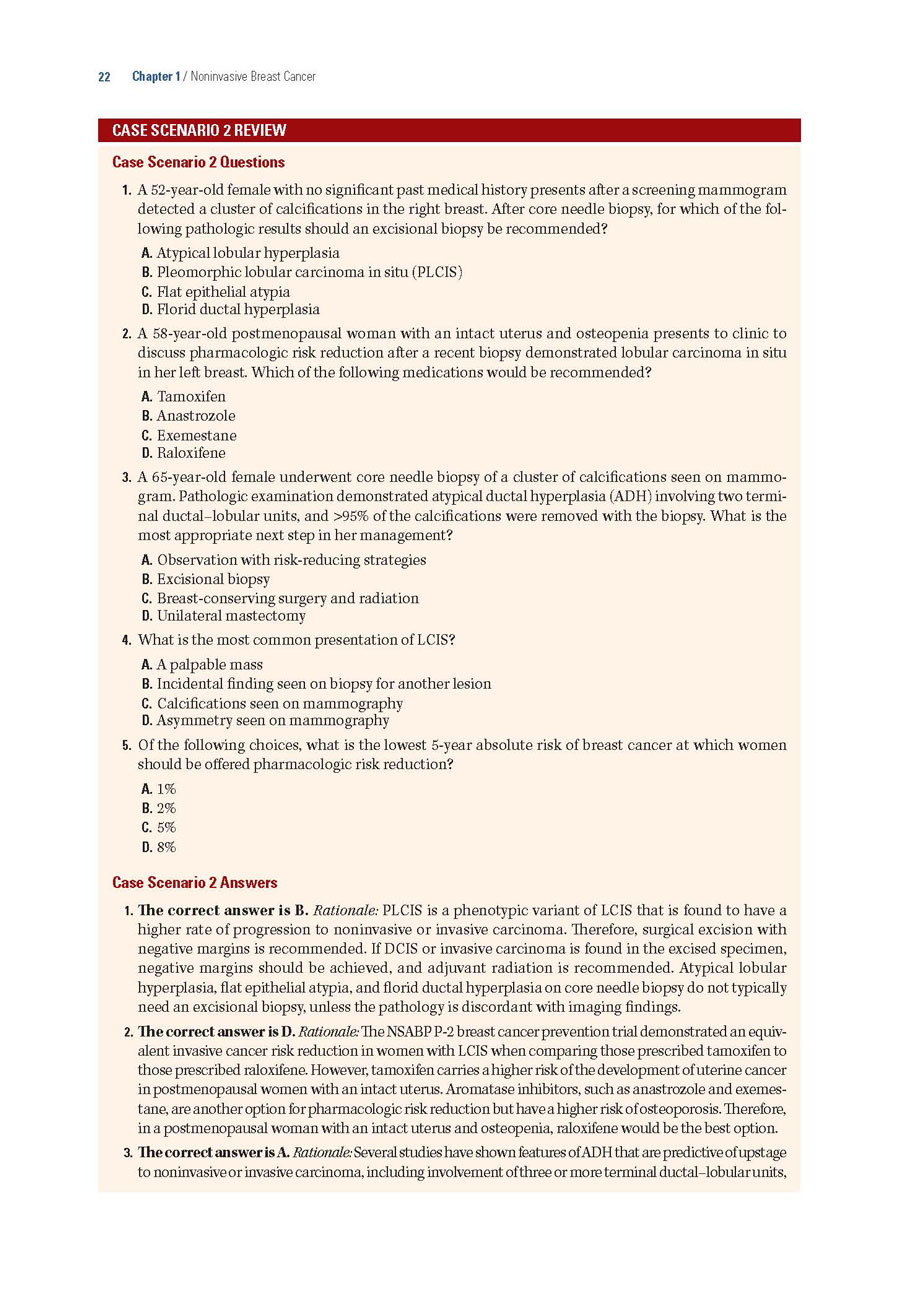 22 Chapter 1 / Noninvasive Breast Cancer

CASE SCENARIO 2 REVIEW

Case Scenario 2 Questions

1. A 52-year-old female with no significant past medical history presents after a screening mammogram detected a cluster of calcifications in the right breast. After core needle biopsy, for which of the following pathologic results should an excisional biopsy be recommended?

A. Atypical lobular hyperplasia
B. Pleomorphic lobular carcinoma in situ (PLCIS)
C. Flat epithelial atypia
D. Florid ductal hyperplasia

2. A 58-year-old postmenopausal woman with an intact uterus and osteopenia presents to clinic to discuss pharmacologic risk reduction after a recent biopsy demonstrated lobular carcinoma in situ in her left breast. Which of the following medications would be recommended?

A. Tamoxifen
B. Anastrozole
C. Exemestane
D. Raloxifene

3. A 65-year-old female underwent core needle biopsy of a cluster of calcifications seen on mammogram. Pathologic examination demonstrated atypical ductal hyperplasia (ADH) involving two terminal ductal–lobular units, and >95% of the calcifications were removed with the biopsy. What is the most appropriate next step in her management?

A. Observation with risk-reducing strategies
B. Excisional biopsy
C. Breast-conserving surgery and radiation
D. Unilateral mastectomy

4. What is the most common presentation of LCIS?

A. A palpable mass
B. Incidental finding seen on biopsy for another lesion
C. Calcifications seen on mammography
D. Asymmetry seen on mammography

5. Of the following choices, what is the lowest 5-year absolute risk of breast cancer at which women should be offered pharmacologic risk reduction?

A. 1%
B. 2%
C. 5%
D. 8%

Case Scenario 2 Answers

1. The correct answer is B. Rationale: PLCIS is a phenotypic variant of LCIS that is found to have a higher rate of progression to noninvasive or invasive carcinoma. Therefore, surgical excision with negative margins is recommended. If DCIS or invasive carcinoma is found in the excised specimen, negative margins should be achieved, and adjuvant radiation is recommended. Atypical lobular hyperplasia, flat epithelial atypia, and florid ductal hyperplasia on core needle biopsy do not typically need an excisional biopsy, unless the pathology is discordant with imaging findings.

2. The correct answer is D. Rationale: The NSABP P-2 breast cancer prevention trial demonstrated an equivalent invasive cancer risk reduction in women with LCIS when comparing those prescribed tamoxifen to those prescribed raloxifene. However, tamoxifen carries a higher risk of the development of uterine cancer in postmenopausal women with an intact uterus. Aromatase inhibitors, such as anastrozole and exemestane, are another option for pharmacologic risk reduction but have a higher risk of osteoporosis. Therefore, in a postmenopausal woman with an intact uterus and osteopenia, raloxifene would be the best option.

3. The correct answer is A. Rationale: Several studies have shown features of ADH that are predictive of upstage to noninvasive or invasive carcinoma, including involvement of three or more terminal ductal–lobular units,